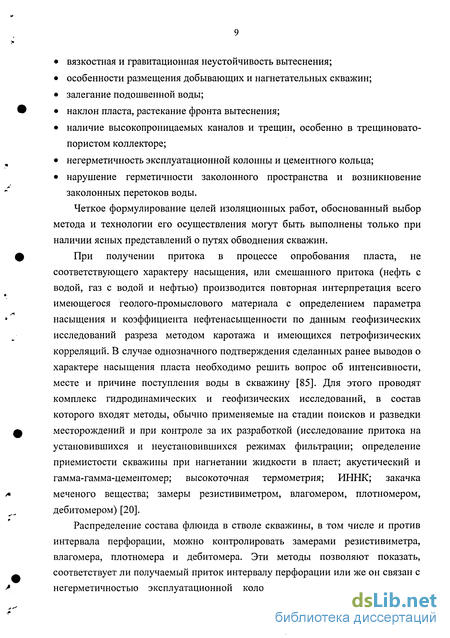 9

• вязкостная и гравитационная неустойчивость вытеснения;
• особенности размещения добывающих и нагнетательных скважин;
• залегание подошвенной воды;
• наклон пласта, растекание фронта вытеснения;
• наличие высокопроницаемых каналов и трещин, особенно в трещиновато-пористом коллекторе;
• негерметичность эксплуатационной колонны и цементного кольца;
• нарушение герметичности заколонного пространства и возникновение заколонных перетоков воды.

Четкое формулирование целей изоляционных работ, обоснованный выбор метода и технологии его осуществления могут быть выполнены только при наличии ясных представлений о путях обводнения скважин.

При получении притока в процессе опробования пласта, не соответствующего характеру насыщения, или смешанного притока (нефть с водой, газ с водой и нефтью) производится повторная интерпретация всего имеющегося геолого-промыслового материала с определением параметра насыщения и коэффициента нефтенасыщенности по данным геофизических исследований разреза методом каротажа и имеющихся петрофизических корреляций. В случае однозначного подтверждения сделанных ранее выводов о характере насыщения пласта необходимо решить вопрос об интенсивности, месте и причине поступления воды в скважину [85]. Для этого проводят комплекс гидродинамических и геофизических исследований, в состав которого входят методы, обычно применяемые на стадии поисков и разведки месторождений и при контроле за их разработкой (исследование притока на установившихся и неустановившихся режимах фильтрации; определение приемистости скважины при нагнетании жидкости в пласт; акустический и гамма-гамма-цементомер; высокоточная термометрия; ИННК; закачка меченого вещества; замеры резистивиметром, влагомером, плотномером, дебитомером) [20].

Распределение состава флюида в стволе скважины, в том числе и против интервала перфорации, можно контролировать замерами резистивиметра, влагомера, плотномера и дебитомера. Эти методы позволяют показать, соответствует ли получаемый приток интервалу перфорации или же он связан с негерметичностью эксплуатационной коло

dsLib.net
библиотека диссертаций